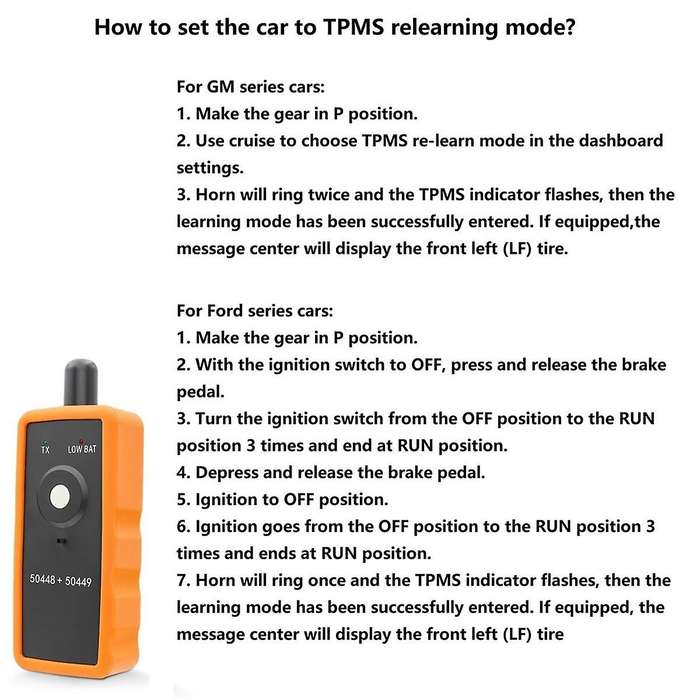 How to set the car to TPMS relearning mode?

For GM series cars:
1. Make the gear in P position.
2. Use cruise to choose TPMS re-learn mode in the dashboard settings.
3. Horn will ring twice and the TPMS indicator flashes, then the learning mode has been successfully entered. If equipped,the message center will display the front left (LF) tire.

For Ford series cars:
1. Make the gear in P position.
2. With the ignition switch to OFF, press and release the brake pedal.
3. Turn the ignition switch from the OFF position to the RUN position 3 times and end at RUN position.
4. Depress and release the brake pedal.
5. Ignition to OFF position.
6. Ignition goes from the OFF position to the RUN position 3 times and ends at RUN position.
7. Horn will ring once and the TPMS indicator flashes, then the learning mode has been successfully entered. If equipped, the message center will display the front left (LF) tire

TX LOW BAT

50448 + 50449